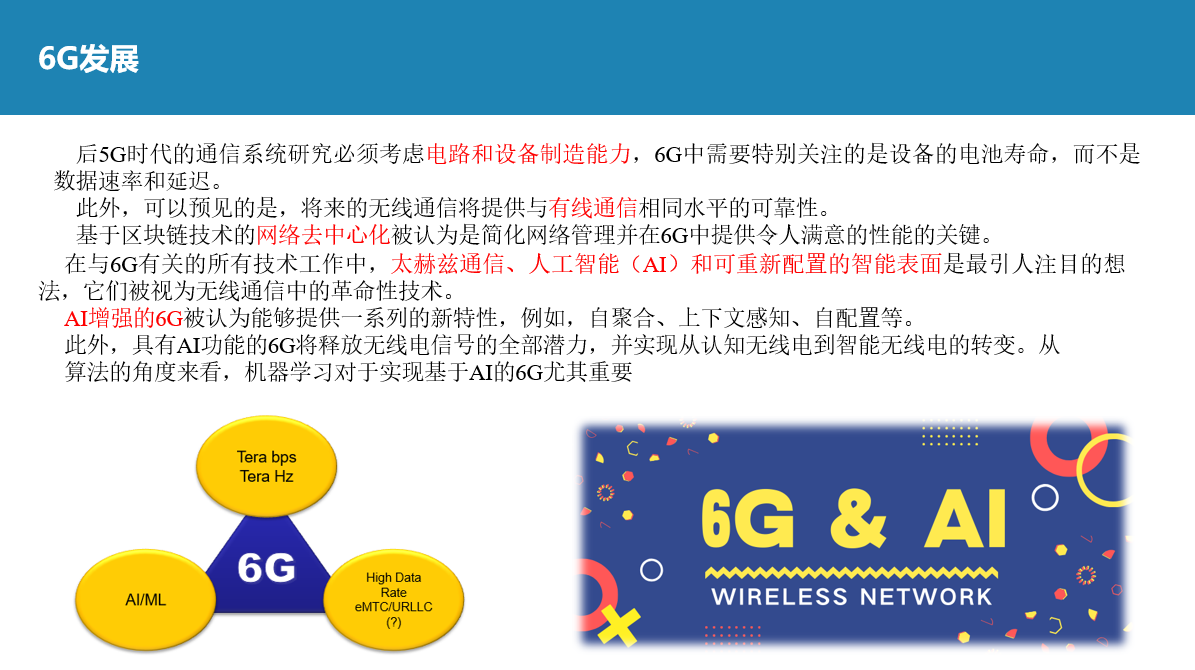 6G发展

后5G时代的通信系统研究必须考虑电路和设备制造能力，6G中需要特别关注的是设备的电池寿命，而不是数据速率和延迟。

此外，可以预见的是，将来的无线通信将提供与有线通信相同水平的可靠性。

基于区块链技术的网络去中心化被认为是简化网络管理并在6G中提供令人满意的性能的关键。

在与6G有关的所有技术工作中，太赫兹通信、人工智能（AI）和可重新配置的智能表面是最引人注目的想法，它们被视为无线通信中的革命性技术。

AI增强的6G被认为能够提供一系列的新特性，例如，自聚合、上下文感知、自配置等。

此外，具有AI功能的6G将释放无线电信号的全部潜力，并实现从认知无线电到智能无线电的转变。从算法的角度来看，机器学习对于实现基于AI的6G尤其重要

Tera bps
Tera Hz

6G

AI/ML

High Data Rate
eMTC/URLLC
(?)

6G & AI
WIRELESS NETWORK